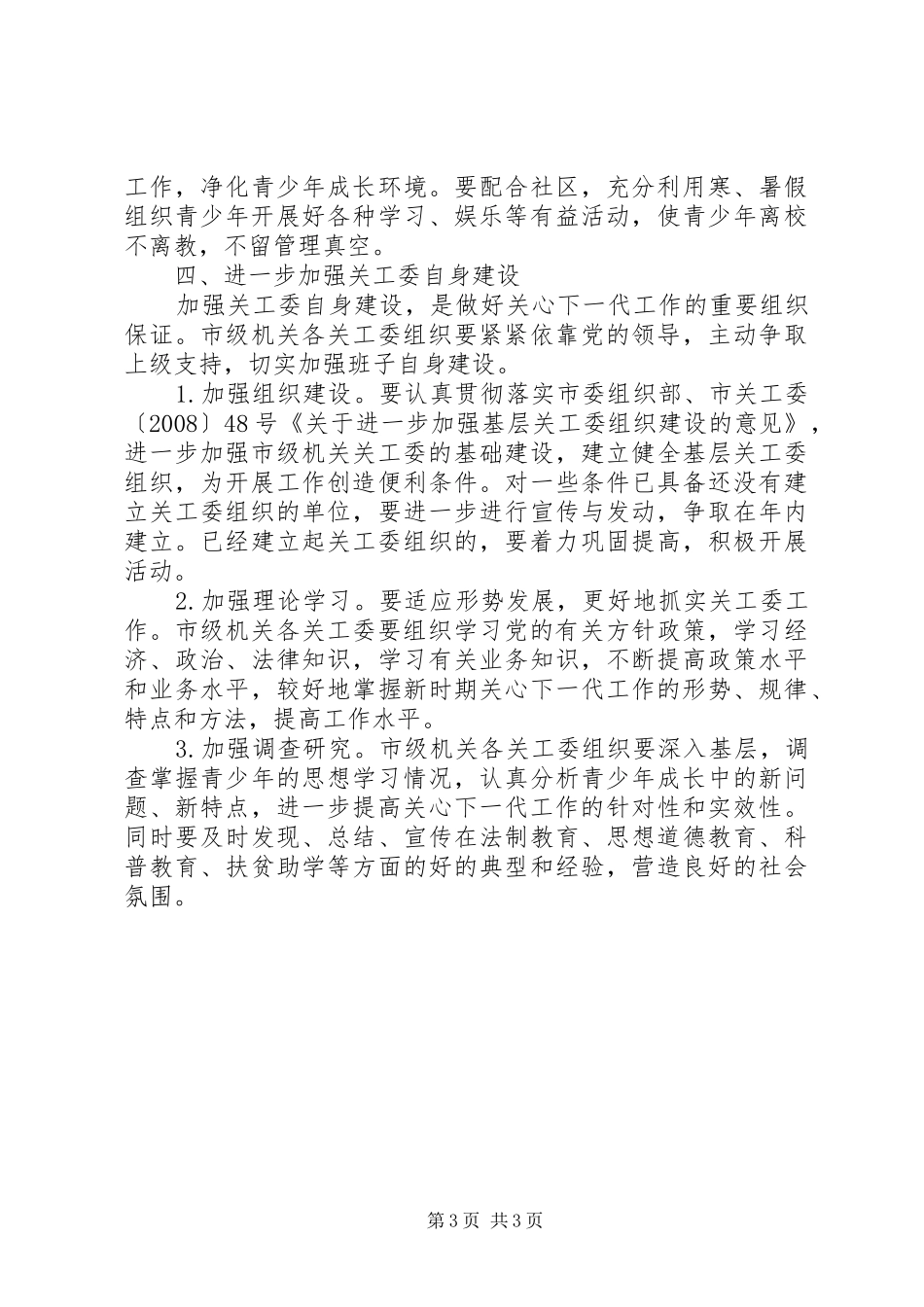 工作，净化青少年成长环境。要配合社区，充分利用寒、暑假组织青少年开展好各种学习、娱乐等有益活动，使青少年离校不离教，不留管理真空。

四、进一步加强关工委自身建设

加强关工委自身建设，是做好关心下一代工作的重要组织保证。市级机关各关工委组织要紧紧依靠党的领导，主动争取上级支持，切实加强班子自身建设。

1.加强组织建设。要认真贯彻落实市委组织部、市关工委〔2008〕48号《关于进一步加强基层关工委组织建设的意见》，进一步加强市级机关关工委的基础建设，建立健全基层关工委组织，为开展工作创造便利条件。对一些条件已具备还没有建立关工委组织的单位，要进一步进行宣传与发动，争取在年内建立。已经建立起关工委组织的，要着力巩固提高，积极开展活动。

2.加强理论学习。要适应形势发展，更好地抓实关工委工作。市级机关各关工委要组织学习党的有关方针政策，学习经济、政治、法律知识，学习有关业务知识，不断提高政策水平和业务水平，较好地掌握新时期关心下一代工作的形势、规律、特点和方法，提高工作水平。

3.加强调查研究。市级机关各关工委组织要深入基层，调查掌握青少年的思想学习情况，认真分析青少年成长中的新问题、新特点，进一步提高关心下一代工作的针对性和实效性。同时要及时发现、总结、宣传在法制教育、思想道德教育、科普教育、扶贫助学等方面的好的典型和经验，营造良好的社会氛围。

第3页 共3页